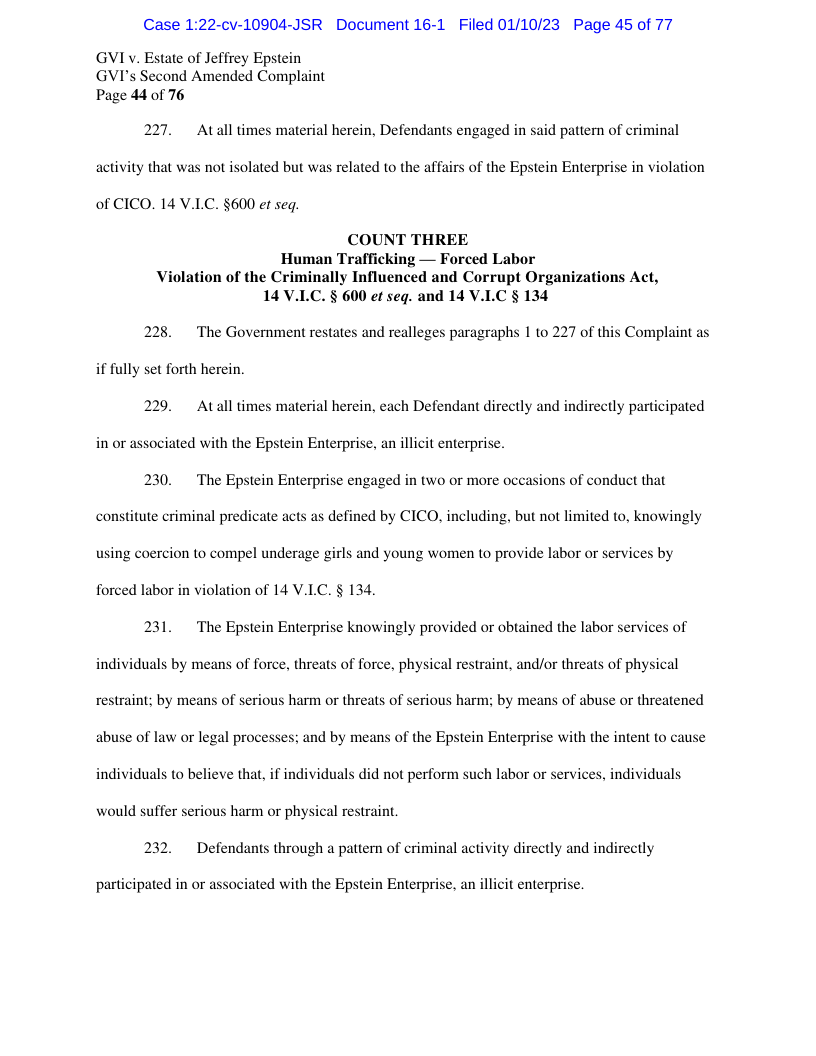 Case 1:22-cv-10904-JSR Document 16-1 Filed 01/10/23 Page 45 of 77

GVI v. Estate of Jeffrey Epstein
GVI's Second Amended Complaint
Page 44 of 76

227. At all times material herein, Defendants engaged in said pattern of criminal activity that was not isolated but was related to the affairs of the Epstein Enterprise in violation of CICO. 14 V.I.C. §600 et seq.

COUNT THREE
Human Trafficking — Forced Labor
Violation of the Criminally Influenced and Corrupt Organizations Act,
14 V.I.C. § 600 et seq. and 14 V.I.C § 134

228. The Government restates and realleges paragraphs 1 to 227 of this Complaint as if fully set forth herein.

229. At all times material herein, each Defendant directly and indirectly participated in or associated with the Epstein Enterprise, an illicit enterprise.

230. The Epstein Enterprise engaged in two or more occasions of conduct that constitute criminal predicate acts as defined by CICO, including, but not limited to, knowingly using coercion to compel underage girls and young women to provide labor or services by forced labor in violation of 14 V.I.C. § 134.

231. The Epstein Enterprise knowingly provided or obtained the labor services of individuals by means of force, threats of force, physical restraint, and/or threats of physical restraint; by means of serious harm or threats of serious harm; by means of abuse or threatened abuse of law or legal processes; and by means of the Epstein Enterprise with the intent to cause individuals to believe that, if individuals did not perform such labor or services, individuals would suffer serious harm or physical restraint.

232. Defendants through a pattern of criminal activity directly and indirectly participated in or associated with the Epstein Enterprise, an illicit enterprise.